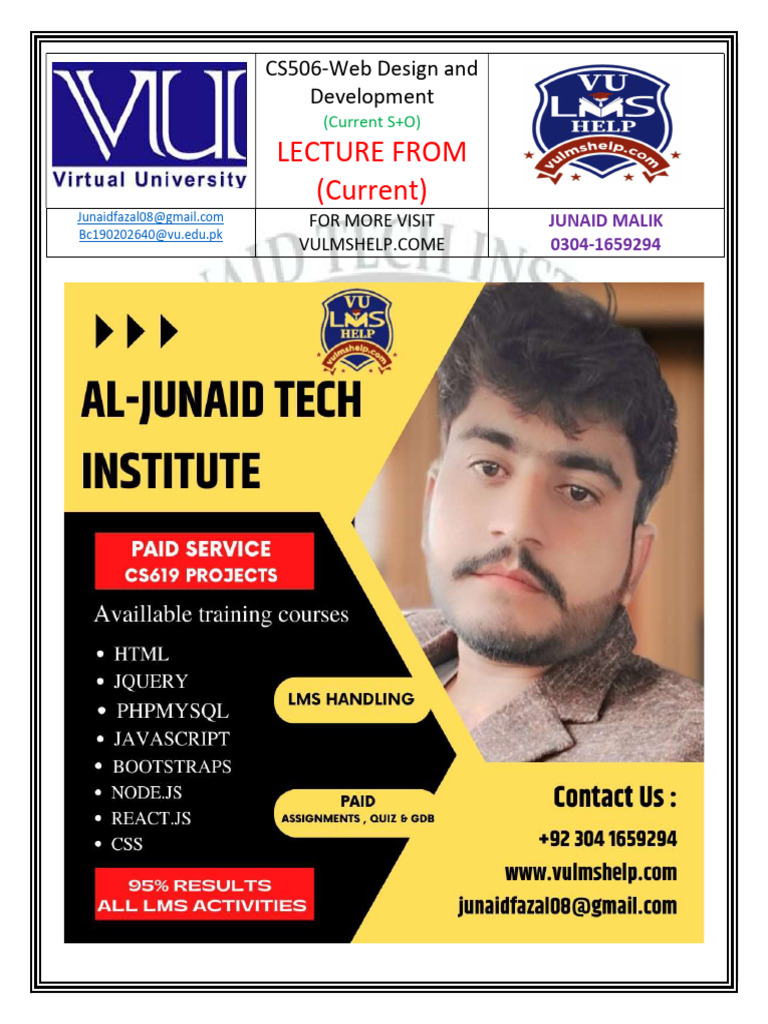 | VU Virtual University | CS506-Web Design and Development (Current S+O) LECTURE FROM (Current) | VU LMS HELP vulmshelp.com |
|---|---|---|
| Junaidfazal08@gmail.com Bc190202640@vu.edu.pk | FOR MORE VISIT VULMSHELP.COME | JUNAID MALIK 0304-1659294 |

VU LMS HELP vulmshelp.com

AL-JUNAID TECH INSTITUTE

PAID SERVICE
CS619 PROJECTS

Availlable training courses

• HTML
• JQUERY
• PHPMYSQL
• JAVASCRIPT
• BOOTSTRAPS
• NODE.JS
• REACT.JS
• CSS

LMS HANDLING

PAID
ASSIGNMENTS , QUIZ & GDB

95% RESULTS
ALL LMS ACTIVITIES

Contact Us :
+92 304 1659294
www.vulmshelp.com
junaidfazal08@gmail.com